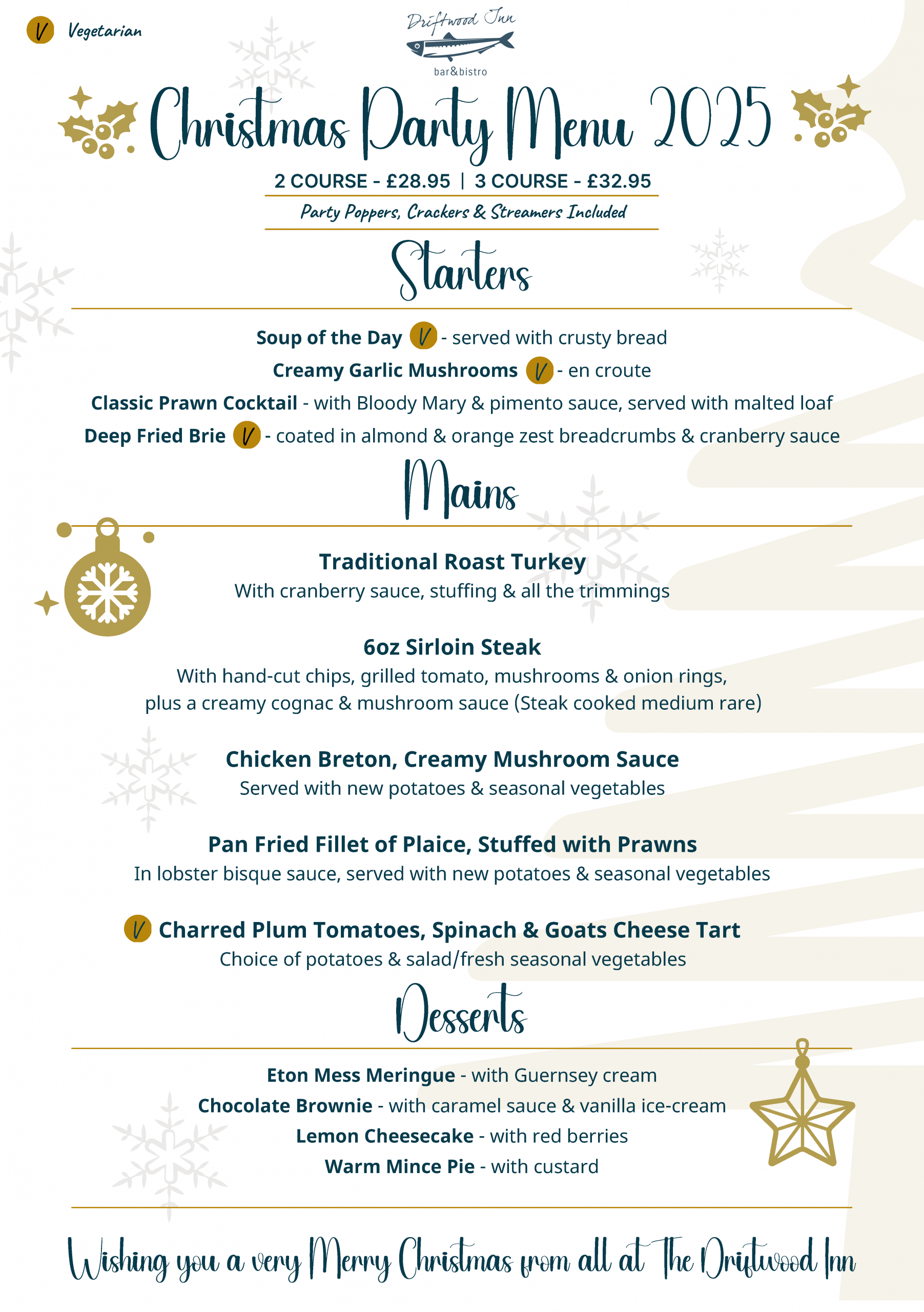 V Vegetarian

Driftwood Inn
bar&bistro

Christmas Party Menu 2025

2 COURSE - £28.95 | 3 COURSE - £32.95

Party Poppers, Crackers & Streamers Included

Starters

Soup of the Day V - served with crusty bread

Creamy Garlic Mushrooms V - en croute

Classic Prawn Cocktail - with Bloody Mary & pimento sauce, served with malted loaf

Deep Fried Brie V - coated in almond & orange zest breadcrumbs & cranberry sauce

Mains

Traditional Roast Turkey
With cranberry sauce, stuffing & all the trimmings

6oz Sirloin Steak
With hand-cut chips, grilled tomato, mushrooms & onion rings, plus a creamy cognac & mushroom sauce (Steak cooked medium rare)

Chicken Breton, Creamy Mushroom Sauce
Served with new potatoes & seasonal vegetables

Pan Fried Fillet of Plaice, Stuffed with Prawns
In lobster bisque sauce, served with new potatoes & seasonal vegetables

V Charred Plum Tomatoes, Spinach & Goats Cheese Tart
Choice of potatoes & salad/fresh seasonal vegetables

Desserts

Eton Mess Meringue - with Guernsey cream

Chocolate Brownie - with caramel sauce & vanilla ice-cream

Lemon Cheesecake - with red berries

Warm Mince Pie - with custard

Wishing you a very Merry Christmas from all at The Driftwood Inn